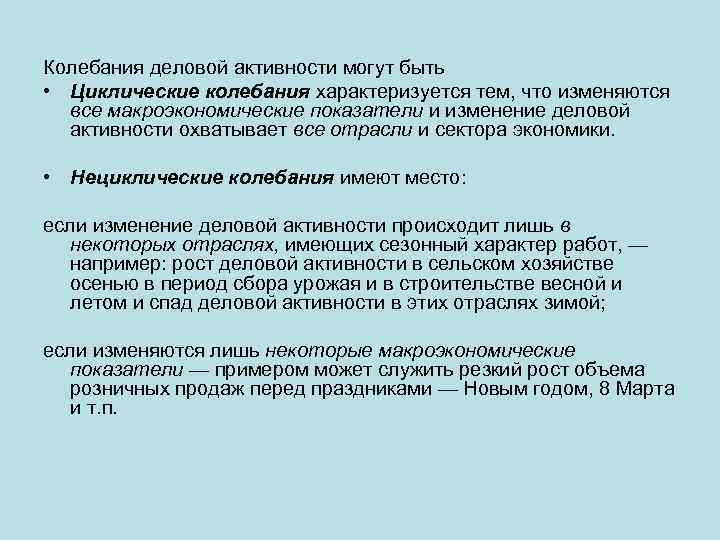 Колебания деловой активности могут быть

• Циклические колебания характеризуется тем, что изменяются все макроэкономические показатели и изменение деловой активности охватывает все отрасли и сектора экономики.

• Нециклические колебания имеют место:

если изменение деловой активности происходит лишь в некоторых отраслях, имеющих сезонный характер работ, — например: рост деловой активности в сельском хозяйстве осенью в период сбора урожая и в строительстве весной и летом и спад деловой активности в этих отраслях зимой;

если изменяются лишь некоторые макроэкономические показатели — примером может служить резкий рост объема розничных продаж перед праздниками — Новым годом, 8 Марта и т.п.